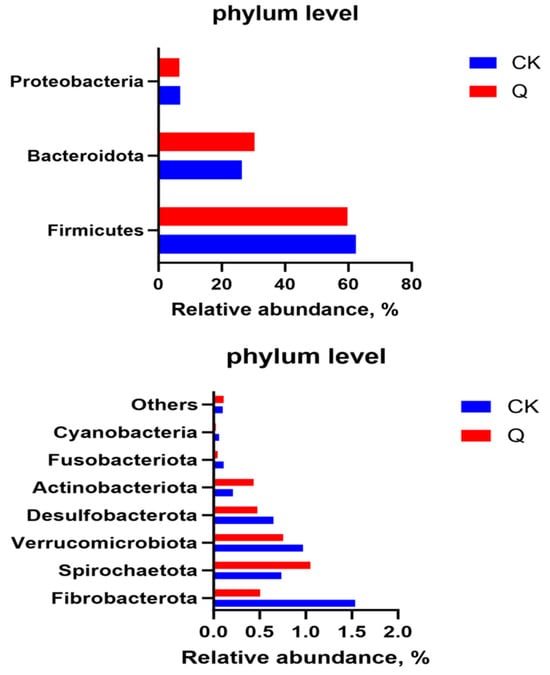 phylum level

CK
Q

Proteobacteria
Bacteroidota
Firmicutes

0 20 40 60 80

Relative abundance, %

phylum level

CK
Q

Others
Cyanobacteria
Fusobacteriota
Actinobacteriota
Desulfobacterota
Verrucomicrobiota
Spirochaetota
Fibrobacterota

0.0 0.5 1.0 1.5 2.0

Relative abundance, %